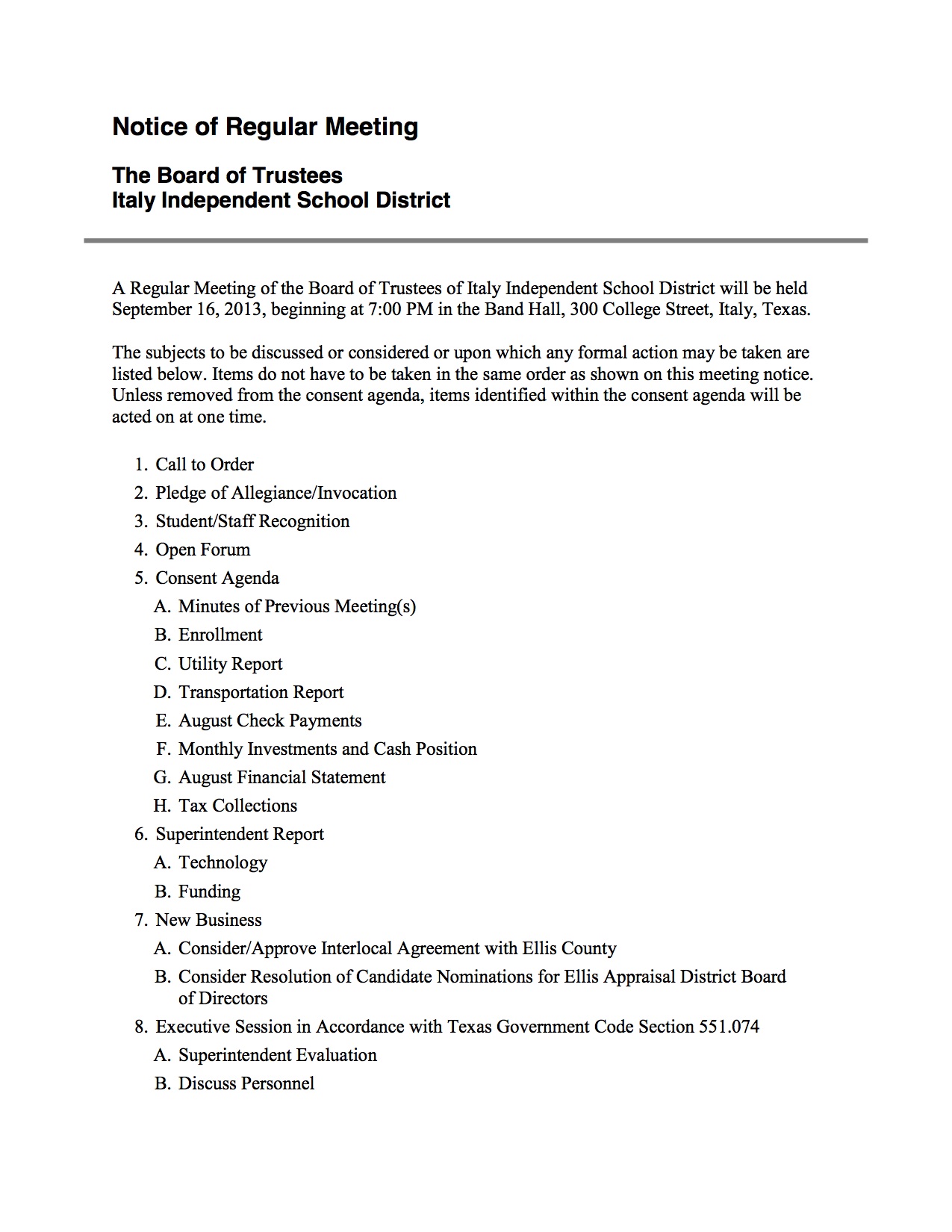 Notice of Regular Meeting

The Board of Trustees
Italy Independent School District

A Regular Meeting of the Board of Trustees of Italy Independent School District will be held September 16, 2013, beginning at 7:00 PM in the Band Hall, 300 College Street, Italy, Texas.

The subjects to be discussed or considered or upon which any formal action may be taken are listed below. Items do not have to be taken in the same order as shown on this meeting notice. Unless removed from the consent agenda, items identified within the consent agenda will be acted on at one time.

1. Call to Order
2. Pledge of Allegiance/Invocation
3. Student/Staff Recognition
4. Open Forum
5. Consent Agenda
A. Minutes of Previous Meeting(s)
B. Enrollment
C. Utility Report
D. Transportation Report
E. August Check Payments
F. Monthly Investments and Cash Position
G. August Financial Statement
H. Tax Collections
6. Superintendent Report
A. Technology
B. Funding
7. New Business
A. Consider/Approve Interlocal Agreement with Ellis County
B. Consider Resolution of Candidate Nominations for Ellis Appraisal District Board of Directors
8. Executive Session in Accordance with Texas Government Code Section 551.074
A. Superintendent Evaluation
B. Discuss Personnel